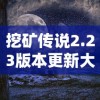 挖矿传说2.23版本更新大